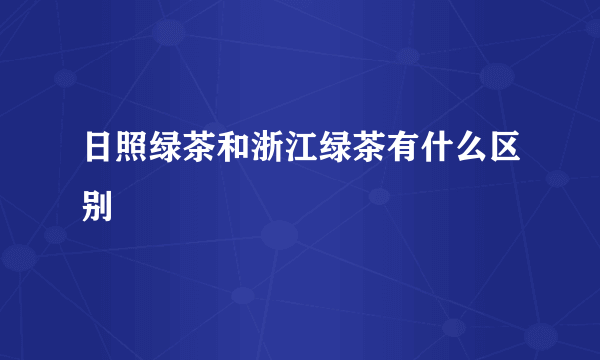 日照绿茶和浙江绿茶有什么区别